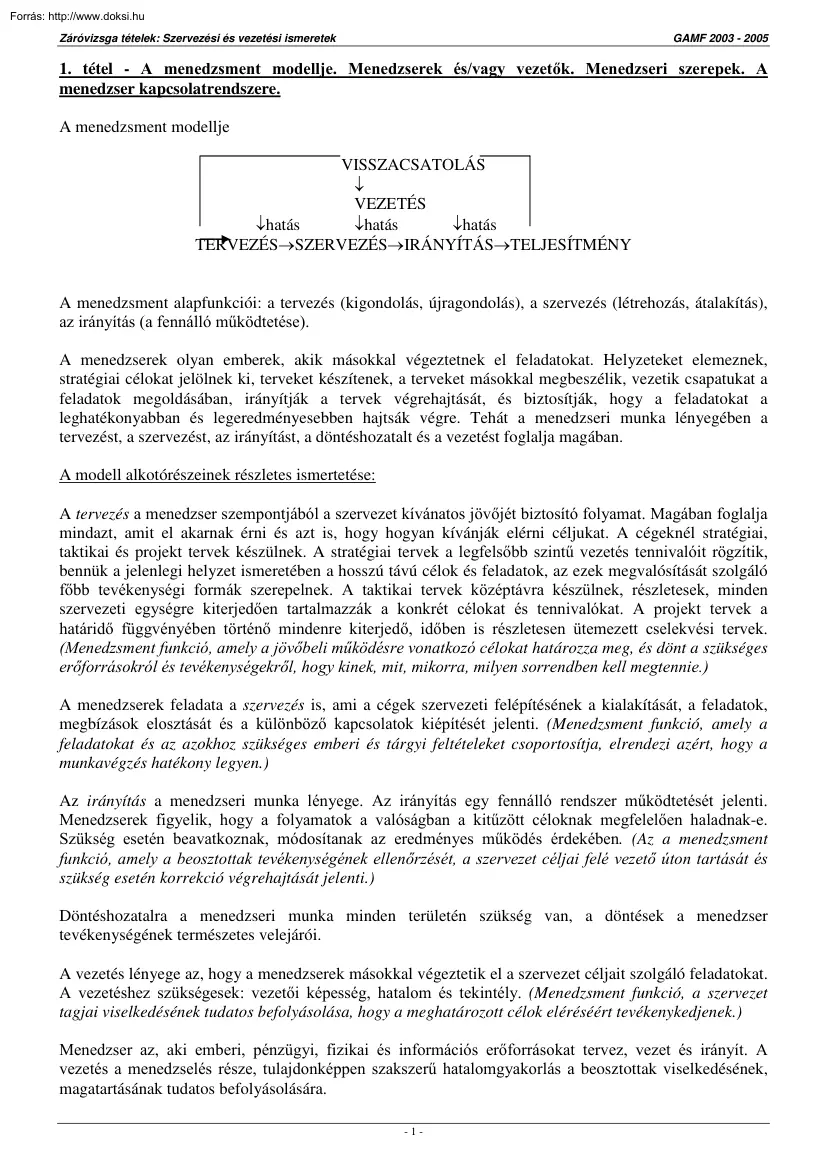 Forrás: http://www.doksi.hu

Záróvizsga tételek: Szervezési és vezetési ismeretek

GAMF 2003 - 2005

1. tétel - A menedzsment modellje. Menedzserek és/vagy vezetők. Menedzseri szerepek. A menedzser kapcsolatrendszere.

A menedzsment modellje

VISSZACSATOLÁS
↓
VEZETÉS
↓hatás ↓hatás ↓hatás
TERVEZÉS→SZERVEZÉS→IRÁNYÍTÁS→TELJESÍTMÉNY

A menedzsment alapfunkciói: a tervezés (kigondolás, újragondolás), a szervezés (létrehozás, átalakítás), az irányítás (a fennálló működtetése).

A menedzserek olyan emberek, akik másokkal végeztetnek el feladatokat. Helyzeteket elemeznek, stratégiai célokat jelölnek ki, terveket készítenek, a terveket másokkal megbeszélik, vezetik csapatukat a feladatok megoldásában, irányítják a tervek végrehajtását, és biztosítják, hogy a feladatokat a leghatékonyabban és legeredményesebben hajtsák végre. Tehát a menedzseri munka lényegében a tervezést, a szervezést, az irányítást, a döntéshozatalt és a vezetést foglalja magában.

A modell alkotórészeinek részletes ismertetése:

A tervezés a menedzser szempontjából a szervezet kívánatos jövőjét biztosító folyamat. Magában foglalja mindazt, amit el akarnak érni és azt is, hogy hogyan kívánják elérni céljukat. A cégeknél stratégiai, taktikai és projekt tervek készülnek. A stratégiai tervek a legfelsőbb szintű vezetés tennivalóit rögzítik, bennük a jelenlegi helyzet ismeretében a hosszú távú célok és feladatok, az ezek megvalósítását szolgáló főbb tevékenységi formák szerepelnek. A taktikai tervek középtávra készülnek, részletesek, minden szervezeti egységre kiterjedően tartalmazzák a konkrét célokat és tennivalókat. A projekt tervek a határidő függvényében történő mindenre kiterjedő, időben is részletesen ütemezett cselekvési tervek. (Menedzsment funkció, amely a jövőbeli működésre vonatkozó célokat határozza meg, és dönt a szükséges erőforrásokról és tevékenységekről, hogy kinek, mit, mikorra, milyen sorrendben kell megtennie.)

A menedzserek feladata a szervezés is, ami a cégek szervezeti felépítésének a kialakítását, a feladatok, megbízások elosztását és a különböző kapcsolatok kiépítését jelenti. (Menedzsment funkció, amely a feladatokat és az azokhoz szükséges emberi és tárgyi feltételeket csoportosítja, elrendezi azért, hogy a munkavégzés hatékony legyen.)

Az irányítás a menedzseri munka lényege. Az irányítás egy fennálló rendszer működtetését jelenti. Menedzserek figyelik, hogy a folyamatok a valóságban a kitűzött céloknak megfelelően haladnak-e. Szükség esetén beavatkoznak, módosítanak az eredményes működés érdekében. (Az a menedzsment funkció, amely a beosztottak tevékenységének ellenőrzését, a szervezet céljai felé vezető úton tartását és szükség esetén korrekció végrehajtását jelenti.)

Döntéshozatalra a menedzseri munka minden területén szükség van, a döntések a menedzser tevékenységének természetes velejárói.

A vezetés lényege az, hogy a menedzserek másokkal végeztetik el a szervezet céljait szolgáló feladatokat. A vezetéshez szükségesek: vezetői képesség, hatalom és tekintély. (Menedzsment funkció, a szervezet tagjai viselkedésének tudatos befolyásolása, hogy a meghatározott célok eléréséért tevékenykedjenek.)

Menedzser az, aki emberi, pénzügyi, fizikai és információs erőforrásokat tervez, vezet és irányít. A vezetés a menedzselés része, tulajdonképpen szakszerű hatalomgyakorlás a beosztottak viselkedésének, magatartásának tudatos befolyásolására.

- 1 -